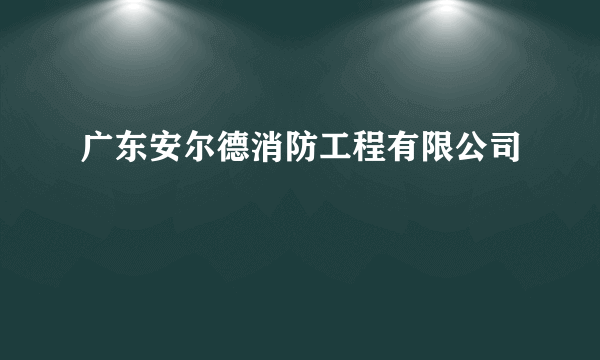 广东安尔德消防工程有限公司